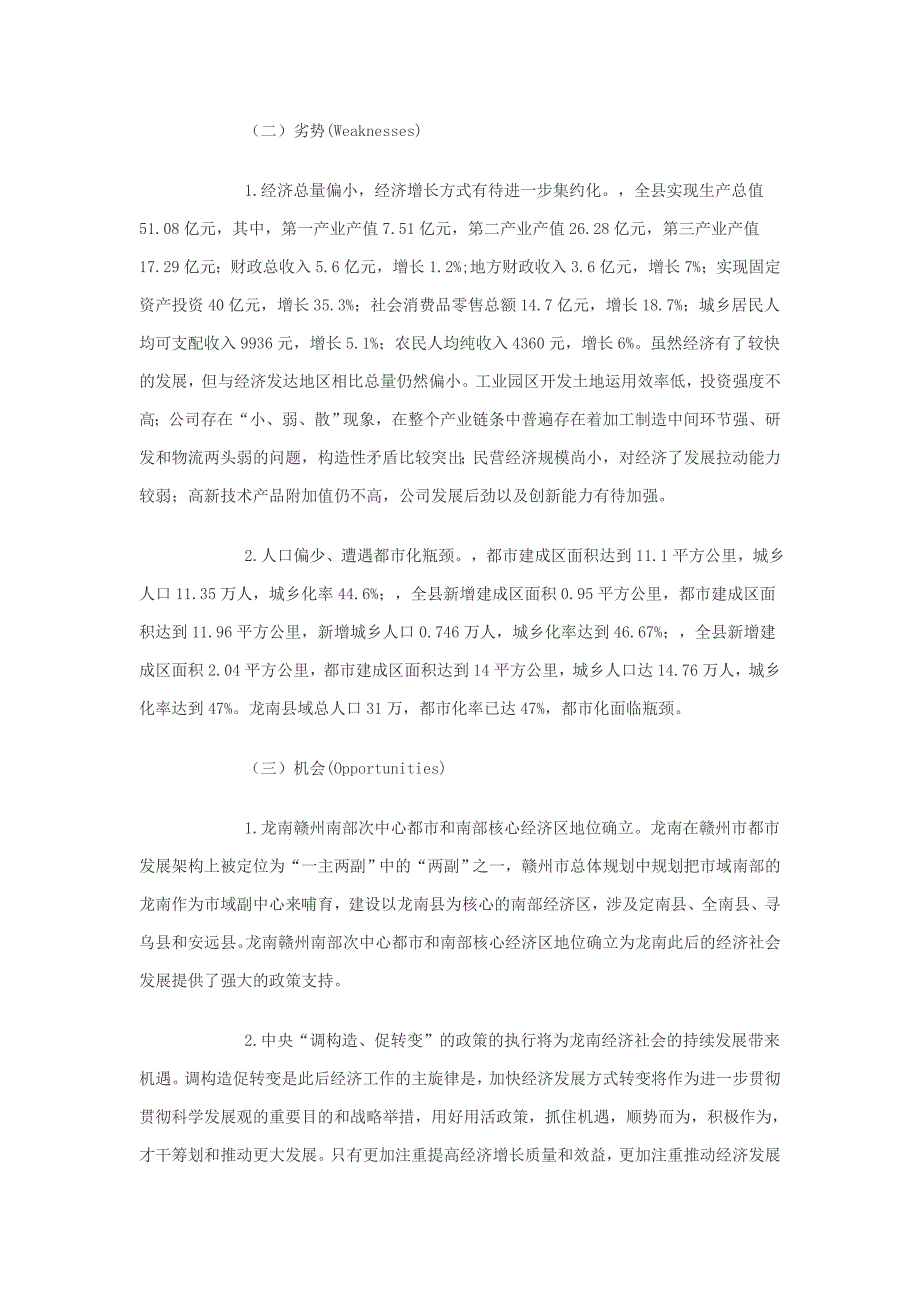 （二）劣势(Weaknesses)

1.经济总量偏小，经济增长方式有待进一步集约化。，全县实现生产总值51.08亿元，其中，第一产业产值7.51亿元，第二产业产值26.28亿元，第三产业产值17.29亿元；财政总收入5.6亿元，增长1.2%；地方财政收入3.6亿元，增长7%；实现固定资产投资40亿元，增长35.3%；社会消费品零售总额14.7亿元，增长18.7%；城乡居民人均可支配收入9936元，增长5.1%；农民人均纯收入4360元，增长6%。虽然经济有了较快的发展，但与经济发达地区相比总量仍然偏小。工业园区开发土地运用效率低，投资强度不高；公司存在“小、弱、散”现象，在整个产业链条中普遍存在着加工制造中间环节强、研发和物流两头弱的问题，构造性矛盾比较突出；民营经济规模尚小，对经济了发展拉动能力较弱；高新技术产品附加值仍不高，公司发展后劲以及创新能力有待加强。

2.人口偏少、遭遇都市化瓶颈。，都市建成区面积达到11.1平方公里，城乡人口11.35万人，城乡化率44.6%；，全县新增建成区面积0.95平方公里，都市建成区面积达到11.96平方公里，新增城乡人口0.746万人，城乡化率达到46.67%；，全县新增建成区面积2.04平方公里，都市建成区面积达到14平方公里，城乡人口达14.76万人，城乡化率达到47%。龙南县域总人口31万，都市化率已达47%，都市化面临瓶颈。

（三）机会(Opportunities)

1.龙南赣州南部次中心都市和南部核心经济区地位确立。龙南在赣州市都市发展架构上被定位为“一主两副”中的“两副”之一，赣州市总体规划中规划把市域南部的龙南作为市域副中心来哺育，建设以龙南县为核心的南部经济区，涉及定南县、全南县、寻乌县和安远县。龙南赣州南部次中心都市和南部核心经济区地位确立为龙南此后的经济社会发展提供了强大的政策支持。

2.中央“调构造、促转变”的政策的执行将为龙南经济社会的持续发展带来机遇。调构造促转变是此后经济工作的主旋律是，加快经济发展方式转变将作为进一步贯彻贯彻科学发展观的重要目的和战略举措，用好用活政策，抓住机遇，顺势而为，积极作为，才干筹划和推动更大发展。只有更加注重提高经济增长质量和效益，更加注重推动经济发展